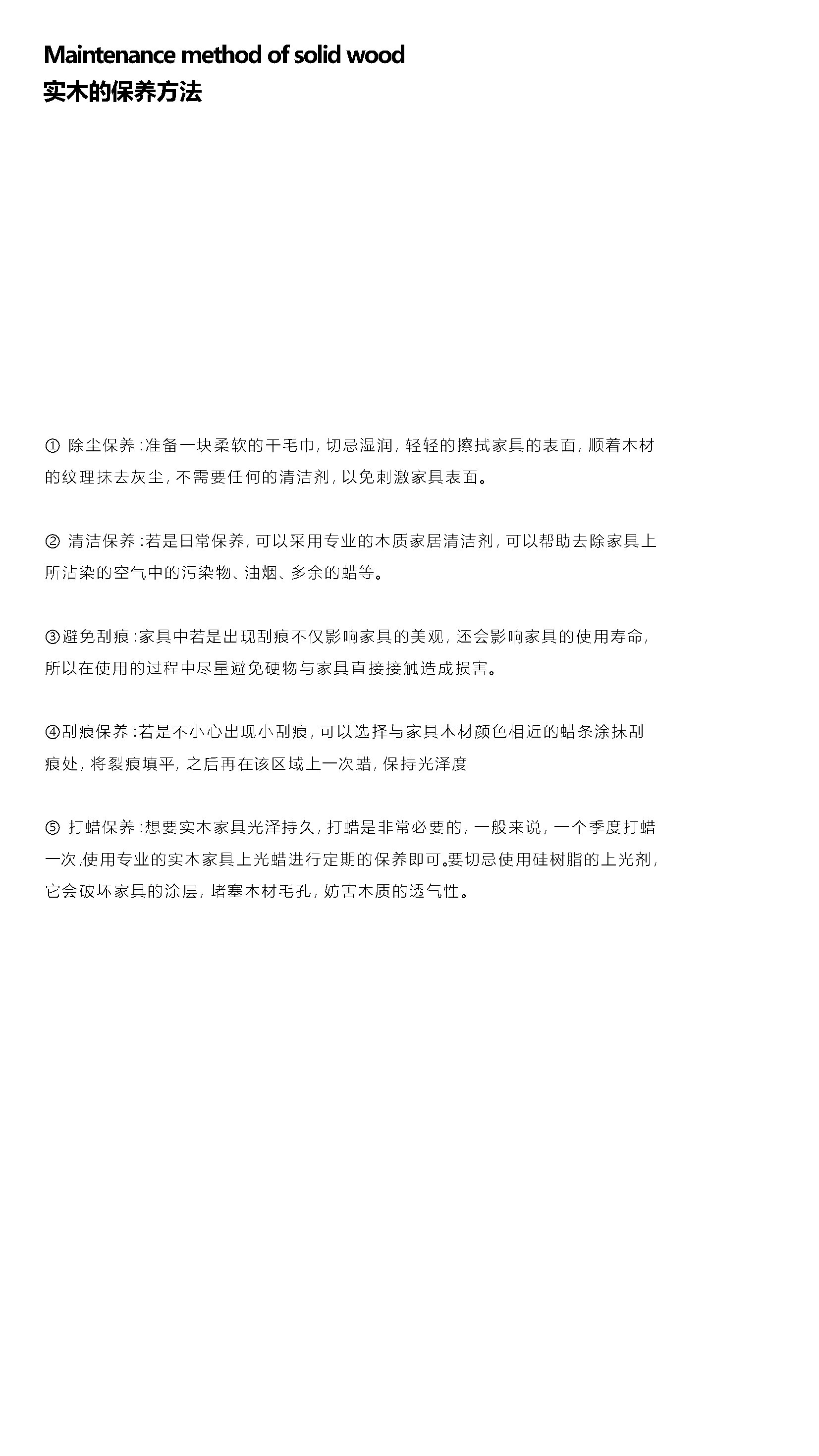 Maintenance method of solid wood
实木的保养方法

①除尘保养:准备一块柔软的干毛巾,切忌湿润,轻轻的擦拭家具的表面,顺着木材的纹理抹去灰尘,不需要任何的清洁剂,以免刺激家具表面。

②清洁保养:若是日常保养,可以采用专业的木质家居清洁剂,可以帮助去除家具上所沾染的空气中的污染物、油烟、多余的蜡等。

③避免刮痕:家具中若是出现刮痕不仅影响家具的美观,还会影响家具的使用寿命,所以在使用的过程中尽量避免硬物与家具直接接触造成损害。

④刮痕保养:若是不小心出现小刮痕,可以选择与家具木材颜色相近的蜡条涂抹刮痕处,将裂痕填平,之后再在该区域上一次蜡,保持光泽度

⑤打蜡保养:想要实木家具光泽持久,打蜡是非常必要的,一般来说,一个季度打蜡一次,使用专业的实木家具上光蜡进行定期的保养即可。要切忌使用硅树脂的上光剂,它会破坏家具的涂层,堵塞木材毛孔,妨害木质的透气性。